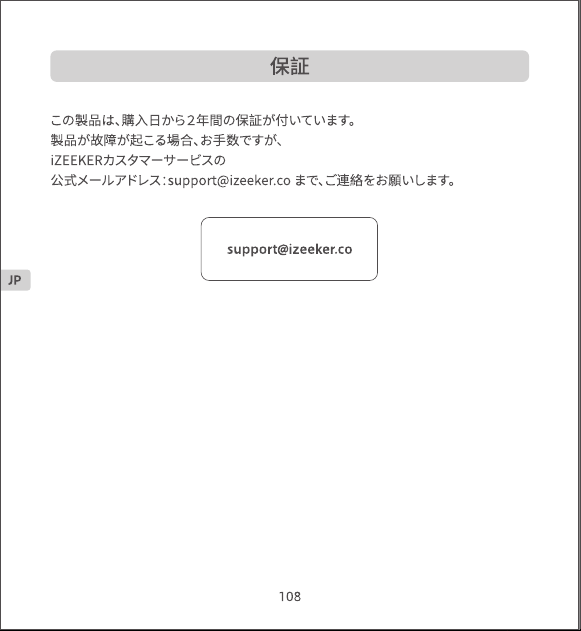 保証

この製品は、購入日から2年間の保証が付いています。
製品が故障が起こる場合、お手数ですが、
iZEEKERカスタマーサービスの
公式メールアドレス：support@izeeker.co まで、ご連絡をお願いします。

support@izeeker.co

JP

108